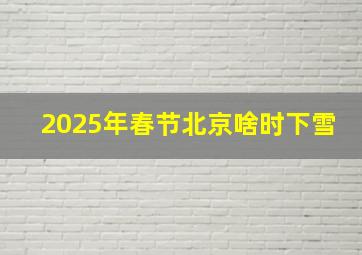 2025年春节北京啥时下雪